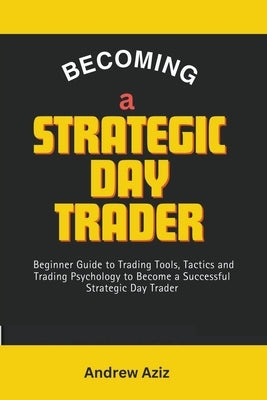 BECOMING
a
STRATEGIC
DAY
TRADER

Beginner Guide to Trading Tools, Tactics and Trading Psychology to Become a Successful Strategic Day Trader

Andrew Aziz